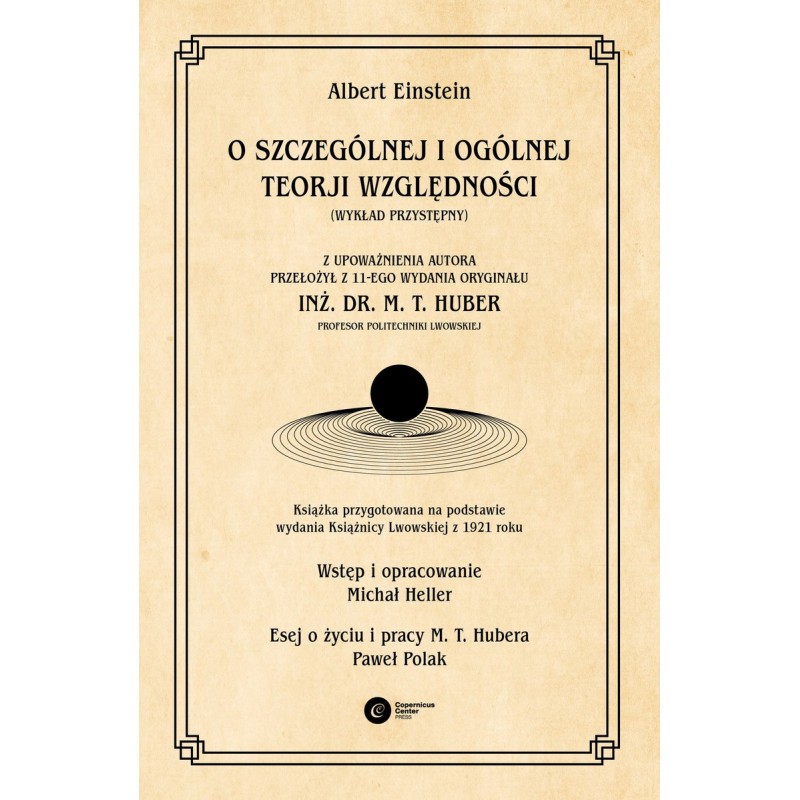 Albert Einstein

O SZCZEGÓLNEJ I OGÓLNEJ TEORJI WZGLĘDNOŚCI
(WYKŁAD PRZYSTĘPNY)

Z UPOWAŻNIENIA AUTORA
PRZEŁOŻYŁ Z 11-EGO WYDANIA ORYGINAŁU
INŻ. DR. M. T. HUBER
PROFESOR POLITECHNIKI LWOWSKIEJ

Książka przygotowana na podstawie wydania Książnicy Lwowskiej z 1921 roku

Wstęp i opracowanie
Michał Heller

Esej o życiu i pracy M. T. Hubera
Paweł Polak

Copernicus Center PRESS